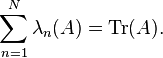 $\sum_{n=1}^{N} \lambda_n(A) = \mathrm{Tr}(A).$